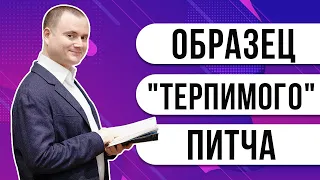 ОБРАЗЕЦ
"ТЕРПИМОГО"
ПИТЧА